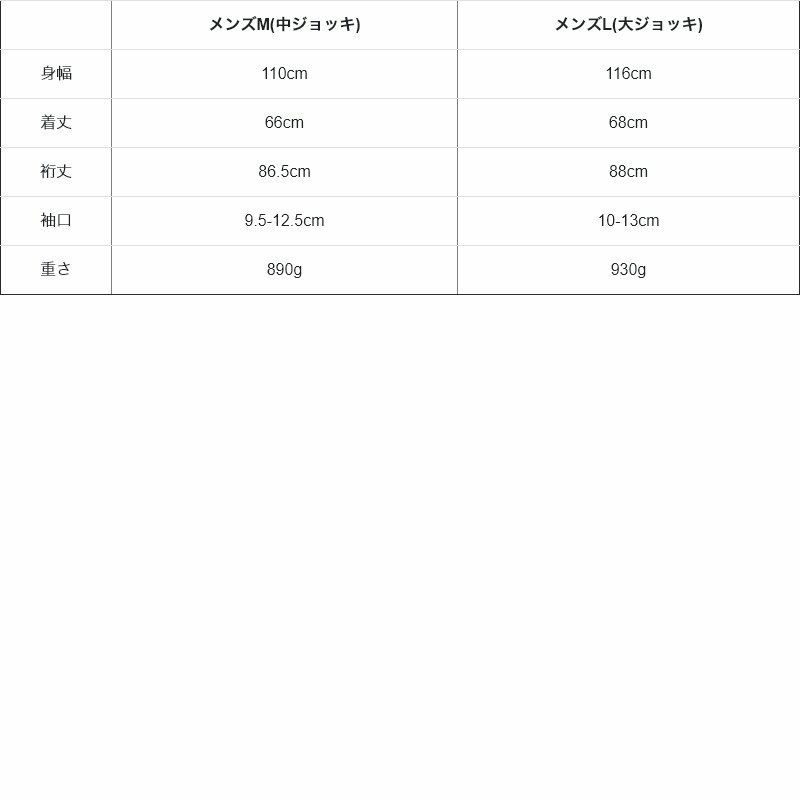 |  | メンズM(中ジョッキ) | メンズL(大ジョッキ) |
|---|---|---|
| 身幅 | 110cm | 116cm |
| 着丈 | 66cm | 68cm |
| 裄丈 | 86.5cm | 88cm |
| 袖口 | 9.5-12.5cm | 10-13cm |
| 重さ | 890g | 930g |